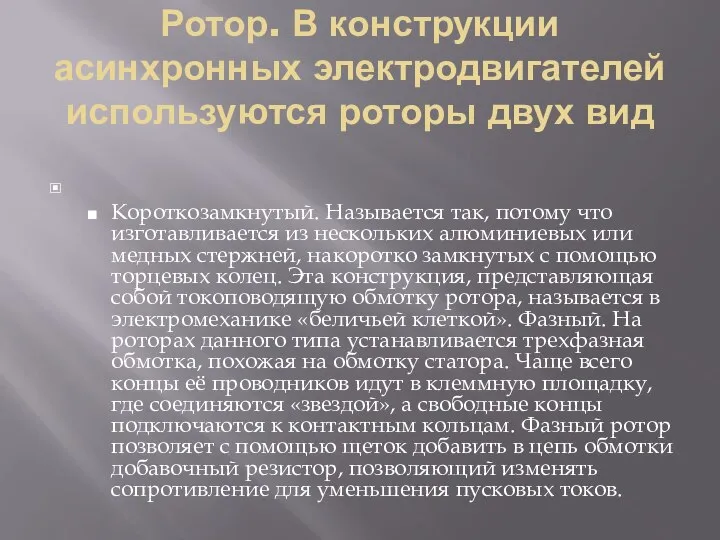 Ротор. В конструкции асинхронных электродвигателей используются роторы двух вид

Короткозамкнутый. Называется так, потому что изготавливается из нескольких алюминиевых или медных стержней, накоротко замкнутых с помощью торцевых колец. Эта конструкция, представляющая собой токоповодящую обмотку ротора, называется в электромеханике «беличьей клеткой». Фазный. На роторах данного типа устанавливается трехфазная обмотка, похожая на обмотку статора. Чаще всего концы её проводников идут в клеммную площадку, где соединяются «звездой», а свободные концы подключаются к контактным кольцам. Фазный ротор позволяет с помощью щеток добавить в цепь обмотки добавочный резистор, позволяющий изменять сопротивление для уменьшения пусковых токов.